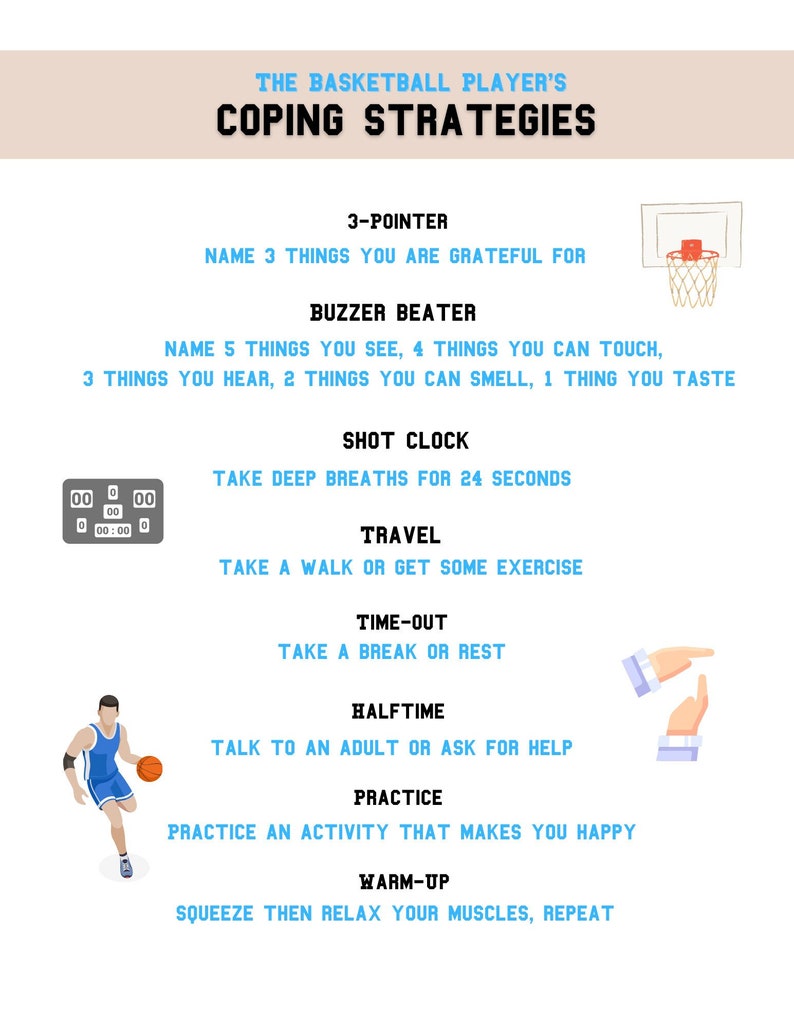 THE BASKETBALL PLAYER'S
COPING STRATEGIES

3-POINTER
NAME 3 THINGS YOU ARE GRATEFUL FOR

BUZZER BEATER
NAME 5 THINGS YOU SEE, 4 THINGS YOU CAN TOUCH, 3 THINGS YOU HEAR, 2 THINGS YOU CAN SMELL, 1 THING YOU TASTE

SHOT CLOCK
TAKE DEEP BREATHS FOR 24 SECONDS

00 0 00
00
0 00:00 0

TRAVEL
TAKE A WALK OR GET SOME EXERCISE

TIME-OUT
TAKE A BREAK OR REST

HALFTIME
TALK TO AN ADULT OR ASK FOR HELP

PRACTICE
PRACTICE AN ACTIVITY THAT MAKES YOU HAPPY

WARM-UP
SQUEEZE THEN RELAX YOUR MUSCLES, REPEAT